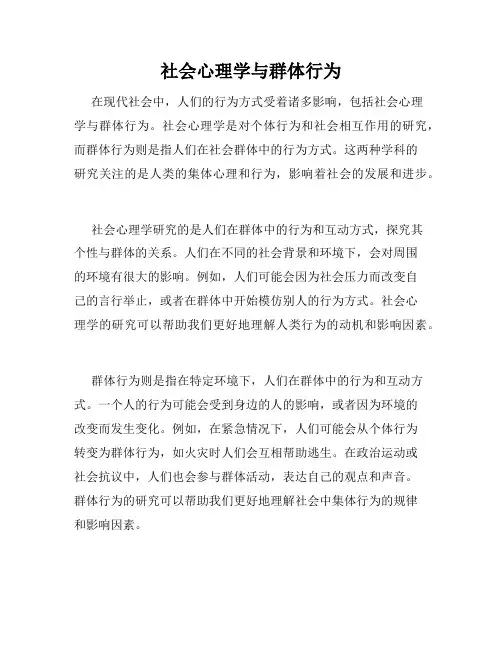 社会心理学与群体行为

在现代社会中，人们的行为方式受着诸多影响，包括社会心理学与群体行为。社会心理学是对个体行为和社会相互作用的研究，而群体行为则是指人们在社会群体中的行为方式。这两种学科的研究关注的是人类的集体心理和行为，影响着社会的发展和进步。

社会心理学研究的是人们在群体中的行为和互动方式，探究其个性与群体的关系。人们在不同的社会背景和环境下，会对周围的环境有很大的影响。例如，人们可能会因为社会压力而改变自己的言行举止，或者在群体中开始模仿别人的行为方式。社会心理学的研究可以帮助我们更好地理解人类行为的动机和影响因素。

群体行为则是指在特定环境下，人们在群体中的行为和互动方式。一个人的行为可能会受到身边的人的影响，或者因为环境的改变而发生变化。例如，在紧急情况下，人们可能会从个体行为转变为群体行为，如火灾时人们会互相帮助逃生。在政治运动或社会抗议中，人们也会参与群体活动，表达自己的观点和声音。群体行为的研究可以帮助我们更好地理解社会中集体行为的规律和影响因素。